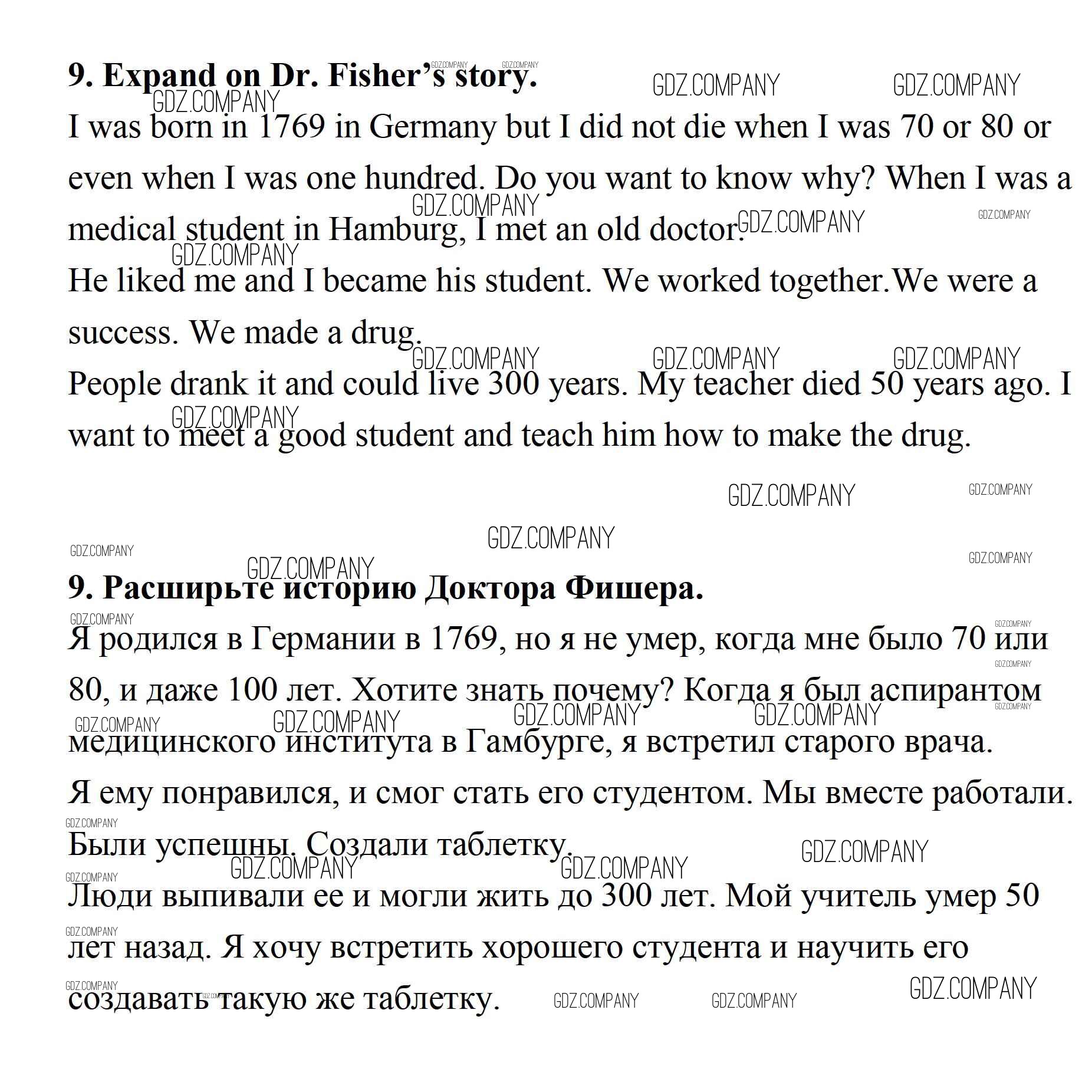 9. Expand on Dr. Fisher's story.

I was born in 1769 in Germany but I did not die when I was 70 or 80 or even when I was one hundred. Do you want to know why? When I was a medical student in Hamburg, I met an old doctor.

He liked me and I became his student. We worked together.We were a success. We made a drug.

People drank it and could live 300 years. My teacher died 50 years ago. I want to meet a good student and teach him how to make the drug.

9. Расширьте историю Доктора Фишера.

Я родился в Германии в 1769, но я не умер, когда мне было 70 или 80, и даже 100 лет. Хотите знать почему? Когда я был аспирантом медицинского института в Гамбурге, я встретил старого врача.

Я ему понравился, и смог стать его студентом. Мы вместе работали. Были успешны. Создали таблетку.

Люди выпивали ее и могли жить до 300 лет. Мой учитель умер 50 лет назад. Я хочу встретить хорошего студента и научить его создавать такую же таблетку.

GDZ.COMPANY